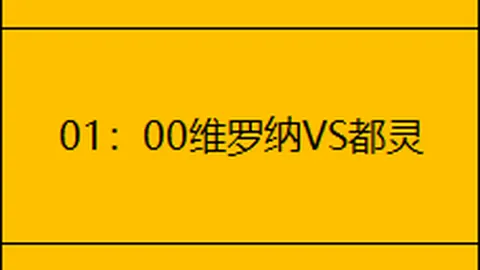 01：00维罗纳VS都灵